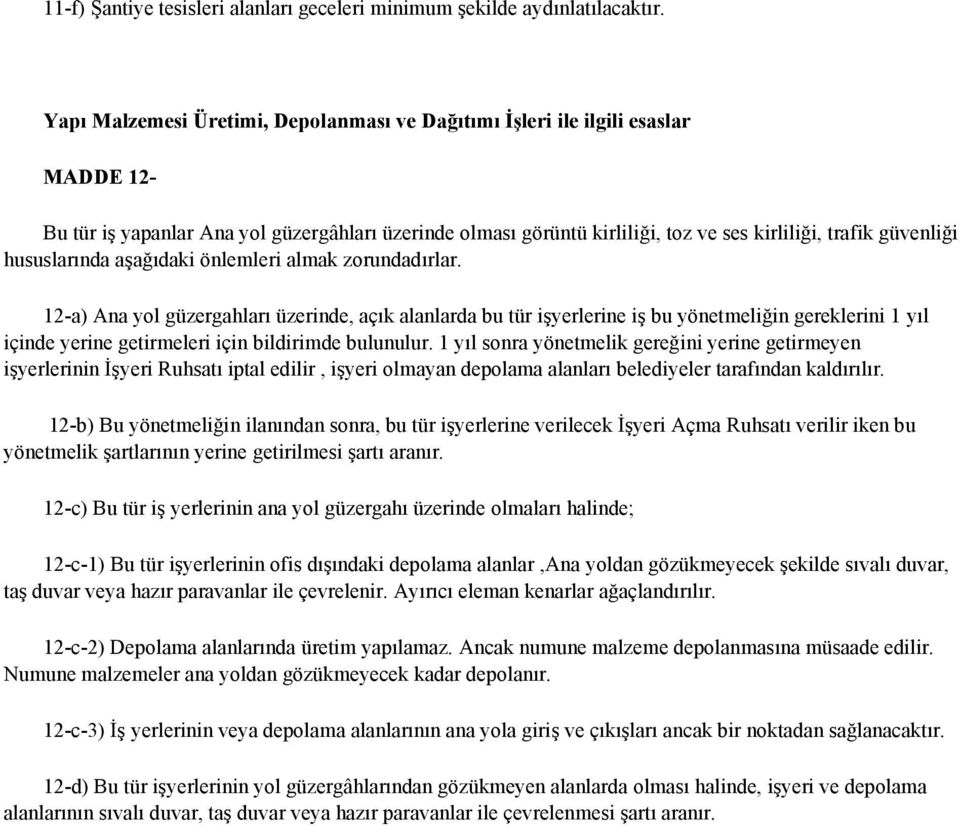 11-f) Şantiye tesisleri alanları geceleri minimum şekilde aydınlatılacaktır.

Yapı Malzemesi Üretimi, Depolanması ve Dağıtımı İşleri ile ilgili esaslar

MADDE 12-

Bu tür iş yapanlar Ana yol güzergâhları üzerinde olması görüntü kirliliği, toz ve ses kirliliği, trafik güvenliği hususlarında aşağıdaki önlemleri almak zorundadırlar.

12-a) Ana yol güzergahları üzerinde, açık alanlarda bu tür işyerlerine iş bu yönetmeliğin gereklerini 1 yıl içinde yerine getirmeleri için bildirimde bulunulur. 1 yıl sonra yönetmelik gereğini yerine getirmeyen işyerlerinin İşyeri Ruhsatı iptal edilir , işyeri olmayan depolama alanları belediyeler tarafından kaldırılır.

12-b) Bu yönetmeliğin ilanından sonra, bu tür işyerlerine verilecek İşyeri Açma Ruhsatı verilir iken bu yönetmelik şartlarının yerine getirilmesi şartı aranır.

12-c) Bu tür iş yerlerinin ana yol güzergahı üzerinde olmaları halinde;

12-c-1) Bu tür işyerlerinin ofis dışındaki depolama alanlar ,Ana yoldan gözükmeyecek şekilde sıvalı duvar, taş duvar veya hazır paravanlar ile çevrelenir. Ayırıcı eleman kenarlar ağaçlandırılır.

12-c-2) Depolama alanlarında üretim yapılamaz. Ancak numune malzeme depolanmasına müsaade edilir. Numune malzemeler ana yoldan gözükmeyecek kadar depolanır.

12-c-3) İş yerlerinin veya depolama alanlarının ana yola giriş ve çıkışları ancak bir noktadan sağlanacaktır.

12-d) Bu tür işyerlerinin yol güzergâhlarından gözükmeyen alanlarda olması halinde, işyeri ve depolama alanlarının sıvalı duvar, taş duvar veya hazır paravanlar ile çevrelenmesi şartı aranır.